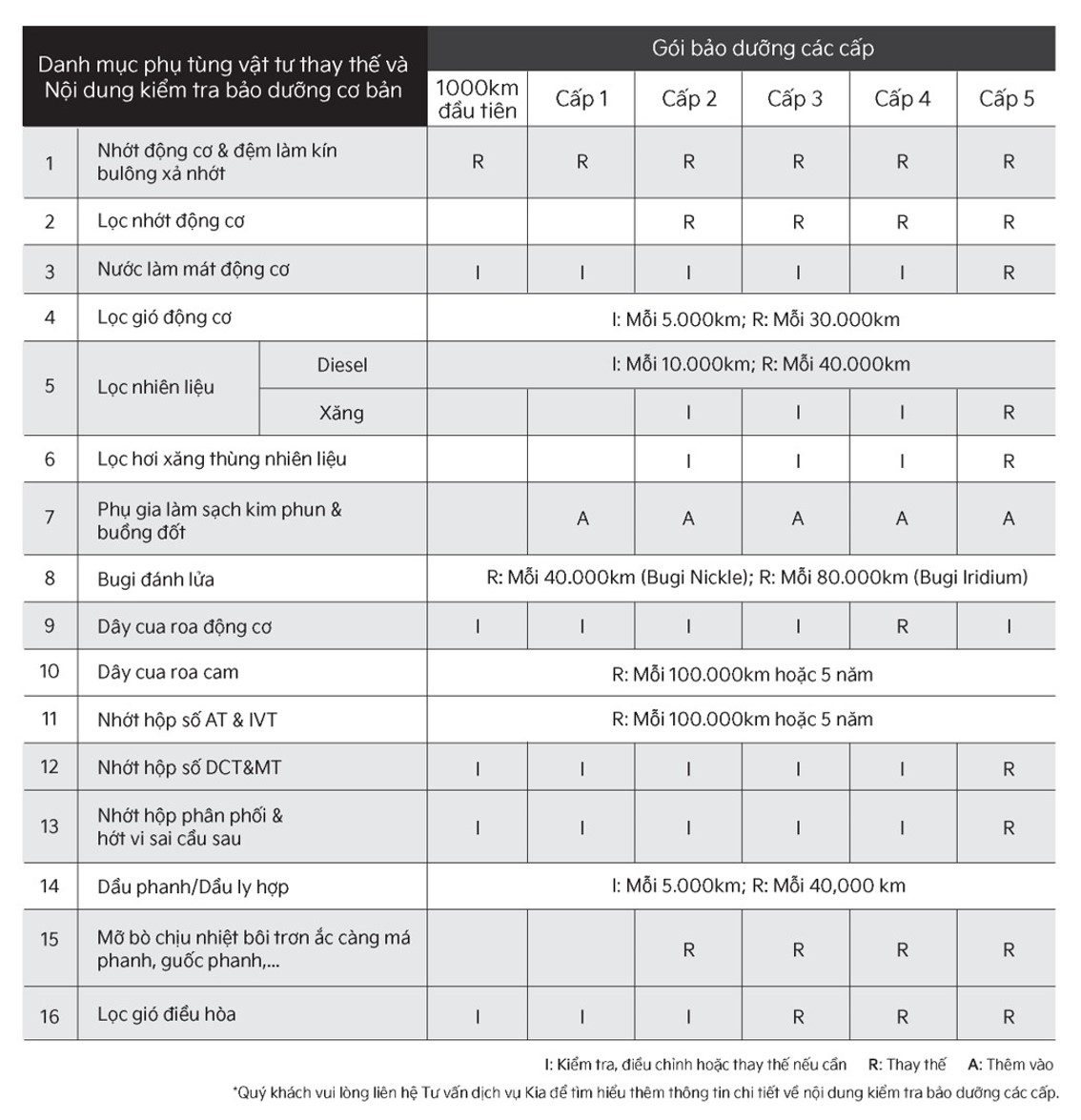 | Danh mục phụ tùng vật tư thay thế và Nội dung kiểm tra bảo dưỡng cơ bản | | | Gói bảo dưỡng các cấp | | | | | |
|---|---|---|---|---|---|---|---|---|
| | | | 1000km đầu tiên | Cấp 1 | Cấp 2 | Cấp 3 | Cấp 4 | Cấp 5 |
| 1 | Nhớt động cơ & đệm làm kín bulông xả nhớt | | R | R | R | R | R | R |
| 2 | Lọc nhớt động cơ | | | | R | R | R | R |
| 3 | Nước làm mát động cơ | | I | I | I | I | I | R |
| 4 | Lọc gió động cơ | | I: Mỗi 5.000km; R: Mỗi 30.000km | | | | | |
| 5 | Lọc nhiên liệu | Diesel | I: Mỗi 10.000km; R: Mỗi 40.000km | | | | | |
| | | Xăng | | | I | I | I | R |
| 6 | Lọc hơi xăng thùng nhiên liệu | | | | I | I | I | R |
| 7 | Phụ gia làm sạch kim phun & buồng đốt | | | A | A | A | A | A |
| 8 | Bugi đánh lửa | | R: Mỗi 40.000km (Bugi Nickle); R: Mỗi 80.000km (Bugi Iridium) | | | | | |
| 9 | Dây cua roa động cơ | | I | I | I | I | R | I |
| 10 | Dây cua roa cam | | R: Mỗi 100.000km hoặc 5 năm | | | | | |
| 11 | Nhớt hộp số AT & IVT | | R: Mỗi 100.000km hoặc 5 năm | | | | | |
| 12 | Nhớt hộp số DCT&MT | | I | I | I | I | I | R |
| 13 | Nhớt hộp phân phối & hớt vi sai cầu sau | | I | I | I | I | I | R |
| 14 | Dầu phanh/Dầu ly hợp | | I: Mỗi 5.000km; R: Mỗi 40,000 km | | | | | |
| 15 | Mỡ bò chịu nhiệt bôi trơn ắc càng má phanh, guốc phanh,... | | | | R | R | R | R |
| 16 | Lọc gió điều hòa | | I | I | I | R | R | R |

I: Kiểm tra, điều chỉnh hoặc thay thế nếu cần R: Thay thế A: Thêm vào

*Quý khách vui lòng liên hệ Tư vấn dịch vụ Kia để tìm hiểu thêm thông tin chi tiết về nội dung kiểm tra bảo dưỡng các cấp.